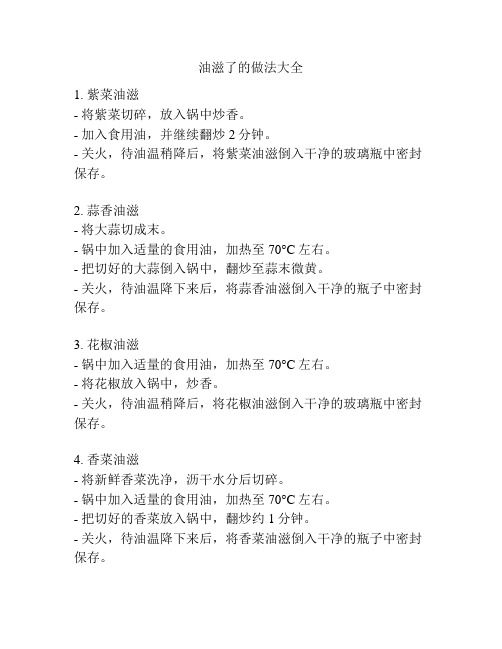 油滋了的做法大全

1. 紫菜油滋
- 将紫菜切碎，放入锅中炒香。
- 加入食用油，并继续翻炒 2 分钟。
- 关火，待油温稍降后，将紫菜油滋倒入干净的玻璃瓶中密封保存。

2. 蒜香油滋
- 将大蒜切成末。
- 锅中加入适量的食用油，加热至 70°C 左右。
- 把切好的大蒜倒入锅中，翻炒至蒜末微黄。
- 关火，待油温降下来后，将蒜香油滋倒入干净的瓶子中密封保存。

3. 花椒油滋
- 锅中加入适量的食用油，加热至 70°C 左右。
- 将花椒放入锅中，炒香。
- 关火，待油温稍降后，将花椒油滋倒入干净的玻璃瓶中密封保存。

4. 香菜油滋
- 将新鲜香菜洗净，沥干水分后切碎。
- 锅中加入适量的食用油，加热至 70°C 左右。
- 把切好的香菜放入锅中，翻炒约 1 分钟。
- 关火，待油温降下来后，将香菜油滋倒入干净的瓶子中密封保存。